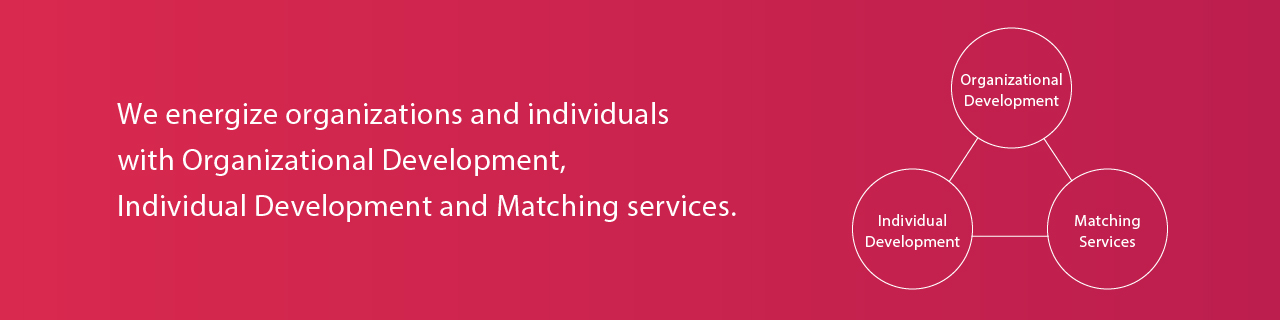 We energize organizations and individuals with Organizational Development, Individual Development and Matching services.

Organizational Development

Individual Development

Matching Services